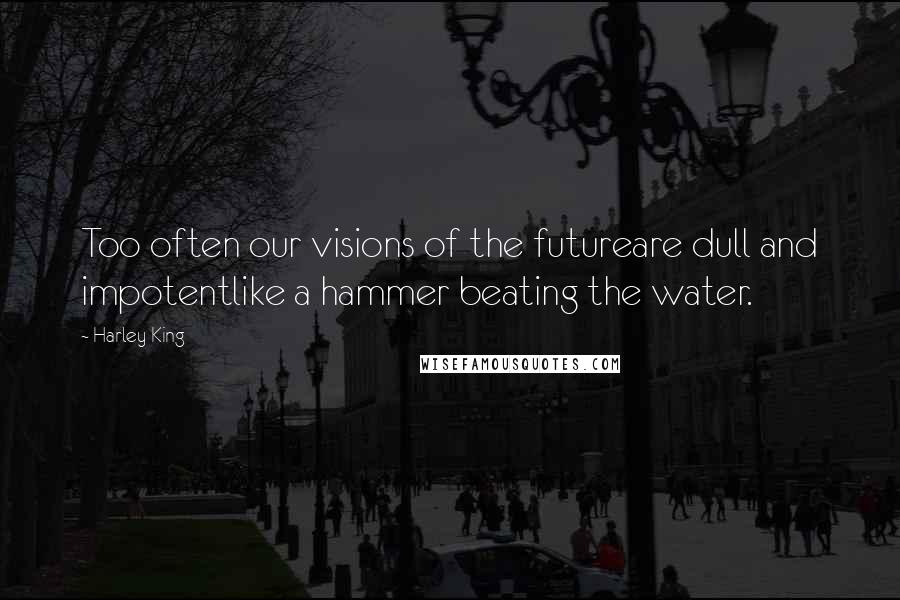 Too often our visions of the futureare dull and impotentlike a hammer beating the water.

~ Harley King

WISEFAMOUSQUOTES.COM